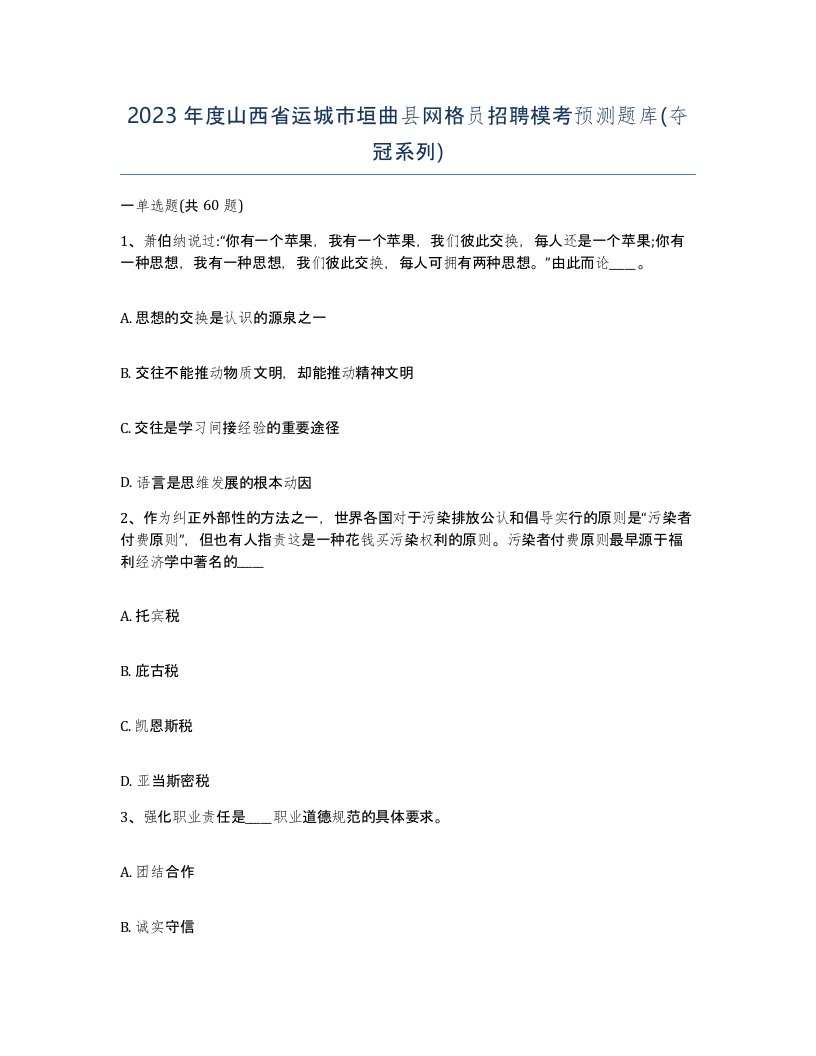 2023年度山西省运城市垣曲县网格员招聘模考预测题库(夺冠系列)

一单选题(共60题)

1、萧伯纳说过:“你有一个苹果，我有一个苹果，我们彼此交换，每人还是一个苹果;你有一种思想，我有一种思想，我们彼此交换，每人可拥有两种思想。”由此而论____。

A. 思想的交换是认识的源泉之一

B. 交往不能推动物质文明，却能推动精神文明

C. 交往是学习间接经验的重要途径

D. 语言是思维发展的根本动因

2、作为纠正外部性的方法之一，世界各国对于污染排放公认和倡导实行的原则是“污染者付费原则”，但也有人指责这是一种花钱买污染权利的原则。污染者付费原则最早源于福利经济学中著名的____

A. 托宾税

B. 庇古税

C. 凯恩斯税

D. 亚当斯密税

3、强化职业责任是____职业道德规范的具体要求。

A. 团结合作

B. 诚实守信